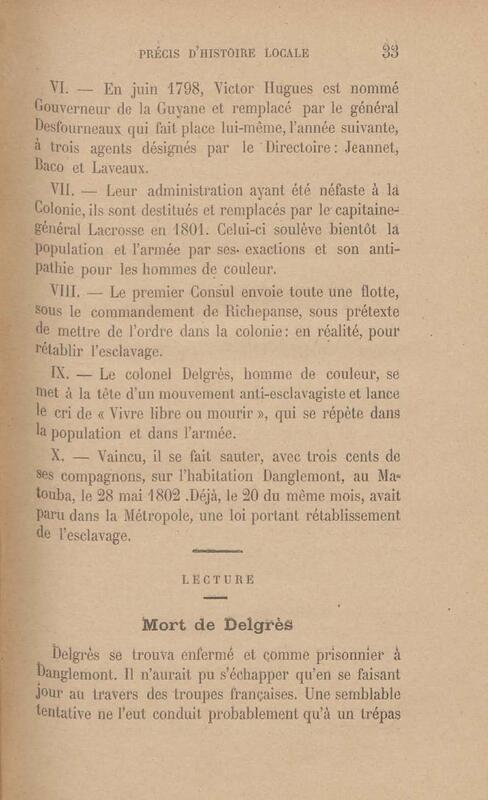 PRÉCIS D'HISTOIRE LOCALE 33

VI. — En juin 1798, Victor Hugues est nommé Gouverneur de la Guyane et remplacé par le général Desfourneaux qui fait place lui-même, l'année suivante, à trois agents désignés par le Directoire : Jeannet, Baco et Laveaux.

VII. — Leur administration ayant été néfaste à la Colonie, ils sont destitués et remplacés par le capitaine-général Lacrosse en 1801. Celui-ci soulève bientôt la population et l'armée par ses exactions et son antipathie pour les hommes de couleur.

VIII. — Le premier Consul envoie toute une flotte, sous le commandement de Richepanse, sous prétexte de mettre de l'ordre dans la colonie : en réalité, pour rétablir l'esclavage.

IX. — Le colonel Delgrès, homme de couleur, se met à la tête d'un mouvement anti-esclavagiste et lance le cri de « Vivre libre ou mourir », qui se répète dans la population et dans l'armée.

X. — Vaincu, il se fait sauter, avec trois cents de ses compagnons, sur l'habitation Danglemont, au Matouba, le 28 mai 1802 .Déjà, le 20 du même mois, avait paru dans la Métropole, une loi portant rétablissement de l'esclavage.

LECTURE

Mort de Delgrès

Delgrès se trouva enfermé et comme prisonnier à Danglemont. Il n'aurait pu s'échapper qu'en se faisant jour au travers des troupes françaises. Une semblable tentative ne l'eut conduit probablement qu'à un trépas